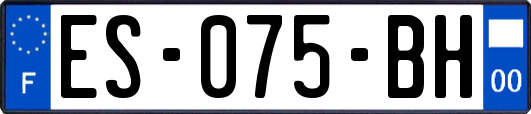 F

ES-075-BH

00